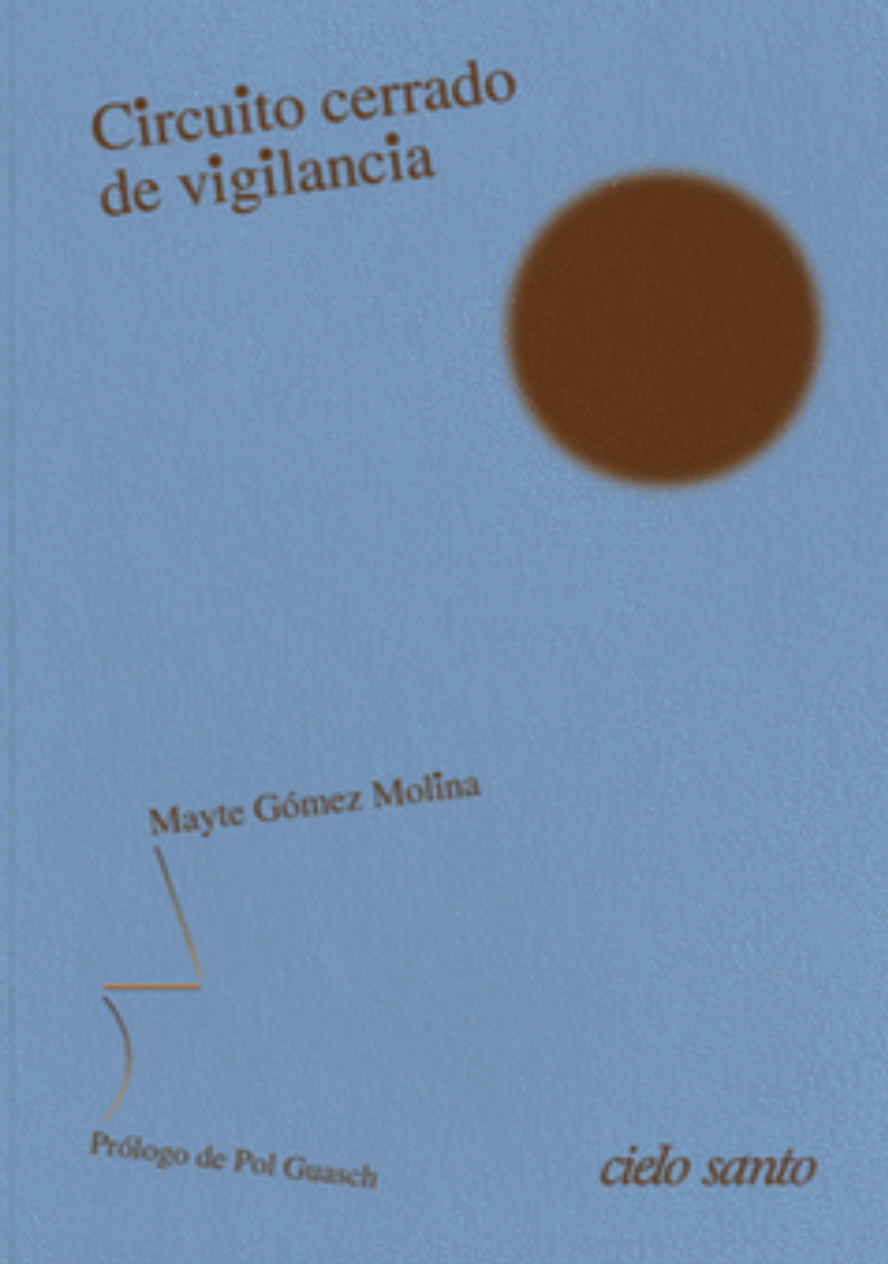 Circuito cerrado de vigilancia

Mayte Gómez Molina

Prólogo de Pol Guasch

cielo santo